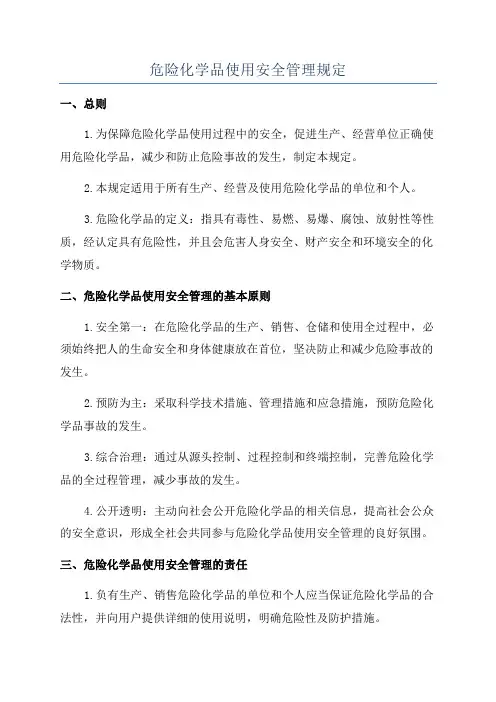 危险化学品使用安全管理规定

一、总则

1.为保障危险化学品使用过程中的安全，促进生产、经营单位正确使用危险化学品，减少和防止危险事故的发生，制定本规定。

2.本规定适用于所有生产、经营及使用危险化学品的单位和个人。

3.危险化学品的定义：指具有毒性、易燃、易爆、腐蚀、放射性等性质，经认定具有危险性，并且会危害人身安全、财产安全和环境安全的化学物质。

二、危险化学品使用安全管理的基本原则

1.安全第一：在危险化学品的生产、销售、仓储和使用全过程中，必须始终把人的生命安全和身体健康放在首位，坚决防止和减少危险事故的发生。

2.预防为主：采取科学技术措施、管理措施和应急措施，预防危险化学品事故的发生。

3.综合治理：通过从源头控制、过程控制和终端控制，完善危险化学品的全过程管理，减少事故的发生。

4.公开透明：主动向社会公开危险化学品的相关信息，提高社会公众的安全意识，形成全社会共同参与危险化学品使用安全管理的良好氛围。

三、危险化学品使用安全管理的责任

1.负有生产、销售危险化学品的单位和个人应当保证危险化学品的合法性，并向用户提供详细的使用说明，明确危险性及防护措施。